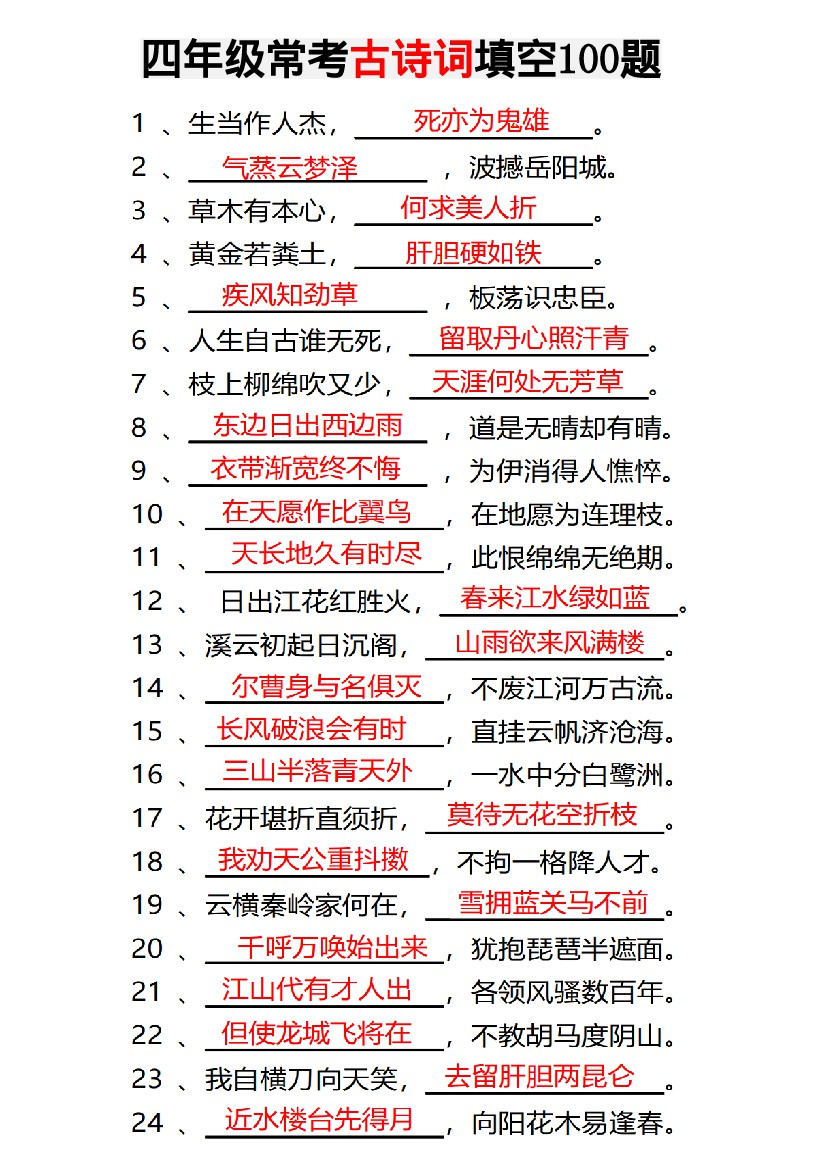 四年级常考古诗词填空100题

1 、生当作人杰，死亦为鬼雄。
2 、气蒸云梦泽，波撼岳阳城。
3 、草木有本心，何求美人折。
4 、黄金若粪土，肝胆硬如铁。
5 、疾风知劲草，板荡识忠臣。
6 、人生自古谁无死，留取丹心照汗青。
7 、枝上柳绵吹又少，天涯何处无芳草。
8 、东边日出西边雨，道是无晴却有晴。
9 、衣带渐宽终不悔，为伊消得人憔悴。
10 、在天愿作比翼鸟，在地愿为连理枝。
11 、天长地久有时尽，此恨绵绵无绝期。
12 、日出江花红胜火，春来江水绿如蓝。
13 、溪云初起日沉阁，山雨欲来风满楼。
14 、尔曹身与名俱灭，不废江河万古流。
15 、长风破浪会有时，直挂云帆济沧海。
16 、三山半落青天外，一水中分白鹭洲。
17 、花开堪折直须折，莫待无花空折枝。
18 、我劝天公重抖擞，不拘一格降人才。
19 、云横秦岭家何在，雪拥蓝关马不前。
20 、千呼万唤始出来，犹抱琵琶半遮面。
21 、江山代有才人出，各领风骚数百年。
22 、但使龙城飞将在，不教胡马度阴山。
23 、我自横刀向天笑，去留肝胆两昆仑。
24 、近水楼台先得月，向阳花木易逢春。